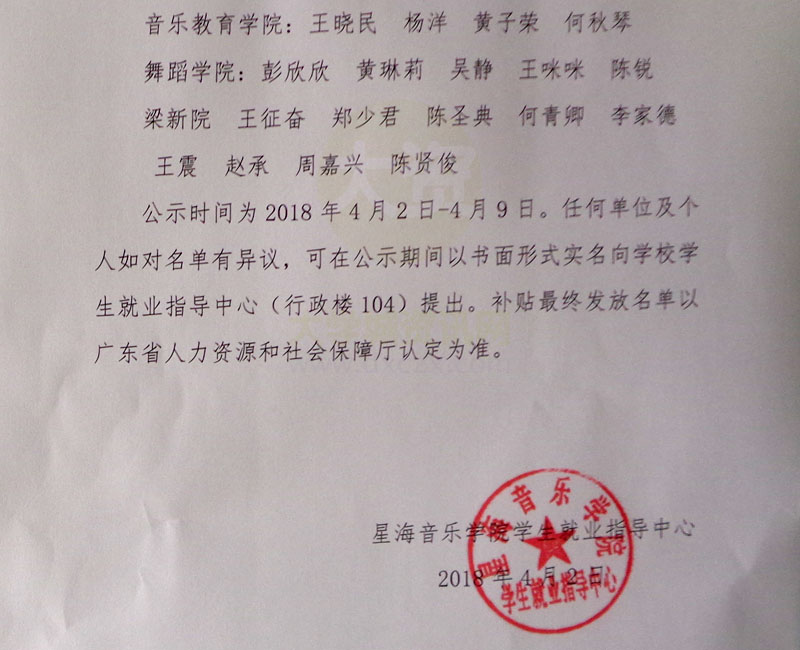 音乐教育学院：王晓民　杨洋　黄子荣　何秋琴

舞蹈学院：彭欣欣　黄琳莉　吴静　王咪咪　陈锐

梁新院　王征奋　郑少君　陈圣典　何青卿　李家德

王震　赵承　周嘉兴　陈贤俊

公示时间为2018年4月2日-4月9日。任何单位及个人如对名单有异议，可在公示期间以书面形式实名向学校学生就业指导中心（行政楼104）提出。补贴最终发放名单以广东省人力资源和社会保障厅认定为准。

星海音乐学院学生就业指导中心
2018年4月2日

星海音乐学院
学生就业指导中心